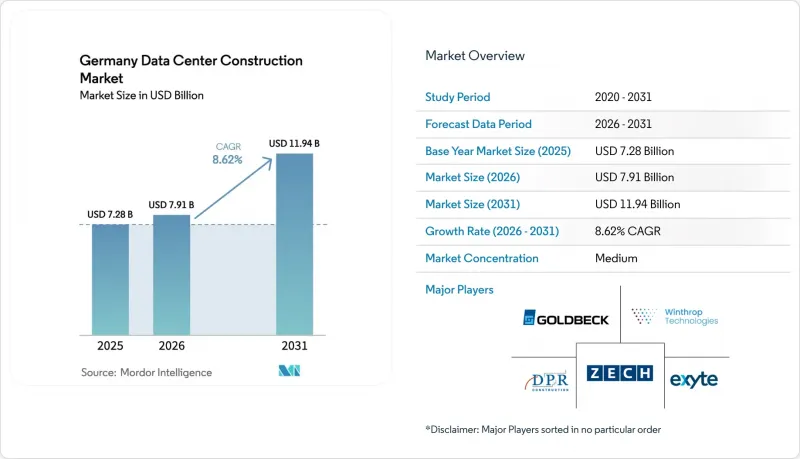 Germany Data Center Construction Market
Market Size in USD Billion

CAGR
8.62%

USD 7.28 B
USD 7.91 B
USD 11.94 B

2025
2026
2031

Source: Mordor Intelligence

Market Overview

| Study Period | 2020 - 2031 |
|---|---|
| Forecast Data Period | 2026 - 2031 |
| Base Year Market Size (2025) | USD 7.28 Billion |
| Market Size (2026) | USD 7.91 Billion |
| Market Size (2031) | USD 11.94 Billion |
| Growth Rate (2026 - 2031) | 8.62% CAGR |
| Market Concentration | Medium |

Major Players

GOLDBECK
Winthrop Technologies
DPR CONSTRUCTION
ZECH
exyte

*Disclaimer: Major Players sorted in no particular order